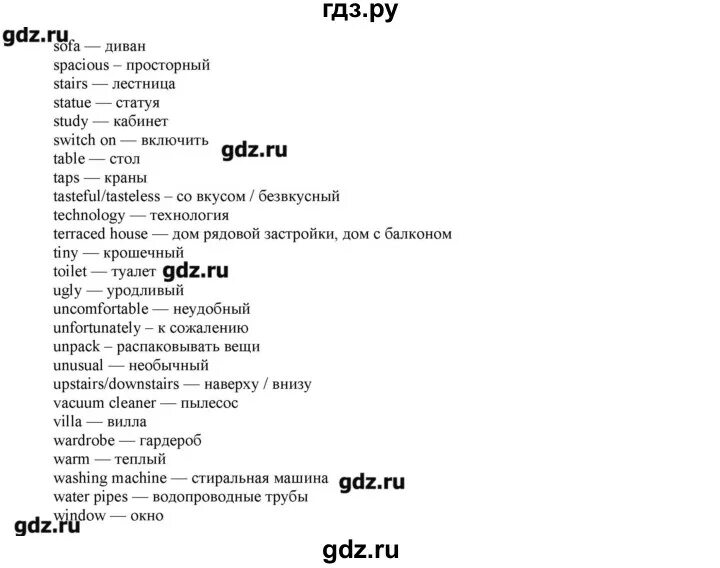 гдз.ру

gdz.ru

sofa — диван
spacious – просторный
stairs — лестница
statue — статуя
study — кабинет
switch on — включить
gdz.ru
table — стол
taps — краны
tasteful/tasteless – со вкусом / безвкусный
technology — технология
terraced house — дом рядовой застройки, дом с балконом
tiny — крошечный
toilet — туалет gdz.ru
ugly — уродливый
uncomfortable — неудобный
unfortunately – к сожалению
unpack – распаковывать вещи
unusual — необычный
upstairs/downstairs — наверху / внизу
vacuum cleaner — пылесос
villa — вилла
wardrobe — гардероб
warm — теплый
washing machine — стиральная машина gdz.ru
water pipes — водопроводные трубы
window — окно
gdz.ru

gdz.ru